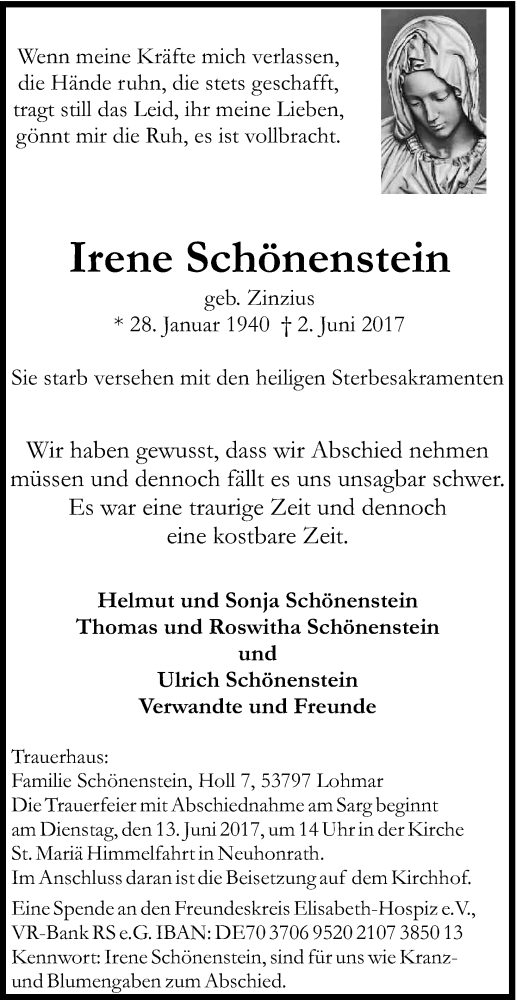 Wenn meine Kräfte mich verlassen,
die Hände ruhn, die stets geschafft,
tragt still das Leid, ihr meine Lieben,
gönnt mir die Ruh, es ist vollbracht.

Irene Schönenstein

geb. Zinzius
* 28. Januar 1940 † 2. Juni 2017

Sie starb versehen mit den heiligen Sterbesakramenten

Wir haben gewusst, dass wir Abschied nehmen müssen und dennoch fällt es uns unsagbar schwer. Es war eine traurige Zeit und dennoch eine kostbare Zeit.

Helmut und Sonja Schönenstein
Thomas und Roswitha Schönenstein
und
Ulrich Schönenstein
Verwandte und Freunde

Trauerhaus:
Familie Schönenstein, Holl 7, 53797 Lohmar
Die Trauerfeier mit Abschiednahme am Sarg beginnt am Dienstag, den 13. Juni 2017, um 14 Uhr in der Kirche St. Mariä Himmelfahrt in Neuhonrath.
Im Anschluss daran ist die Beisetzung auf dem Kirchhof.

Eine Spende an den Freundeskreis Elisabeth-Hospiz e.V., VR-Bank RS e.G. IBAN: DE70 3706 9520 2107 3850 13
Kennwort: Irene Schönenstein, sind für uns wie Kranz- und Blumengaben zum Abschied.